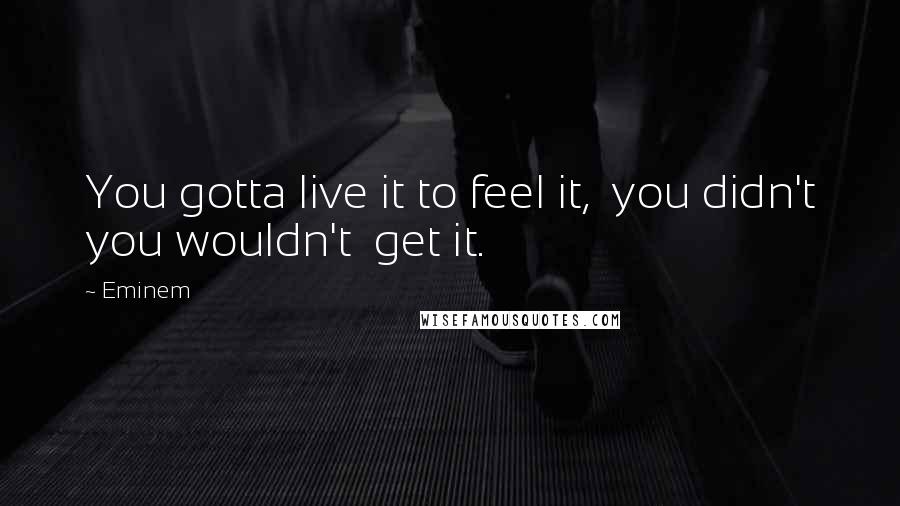 You gotta live it to feel it, you didn't you wouldn't get it.

~ Eminem

WISEFAMOUSQUOTES.COM